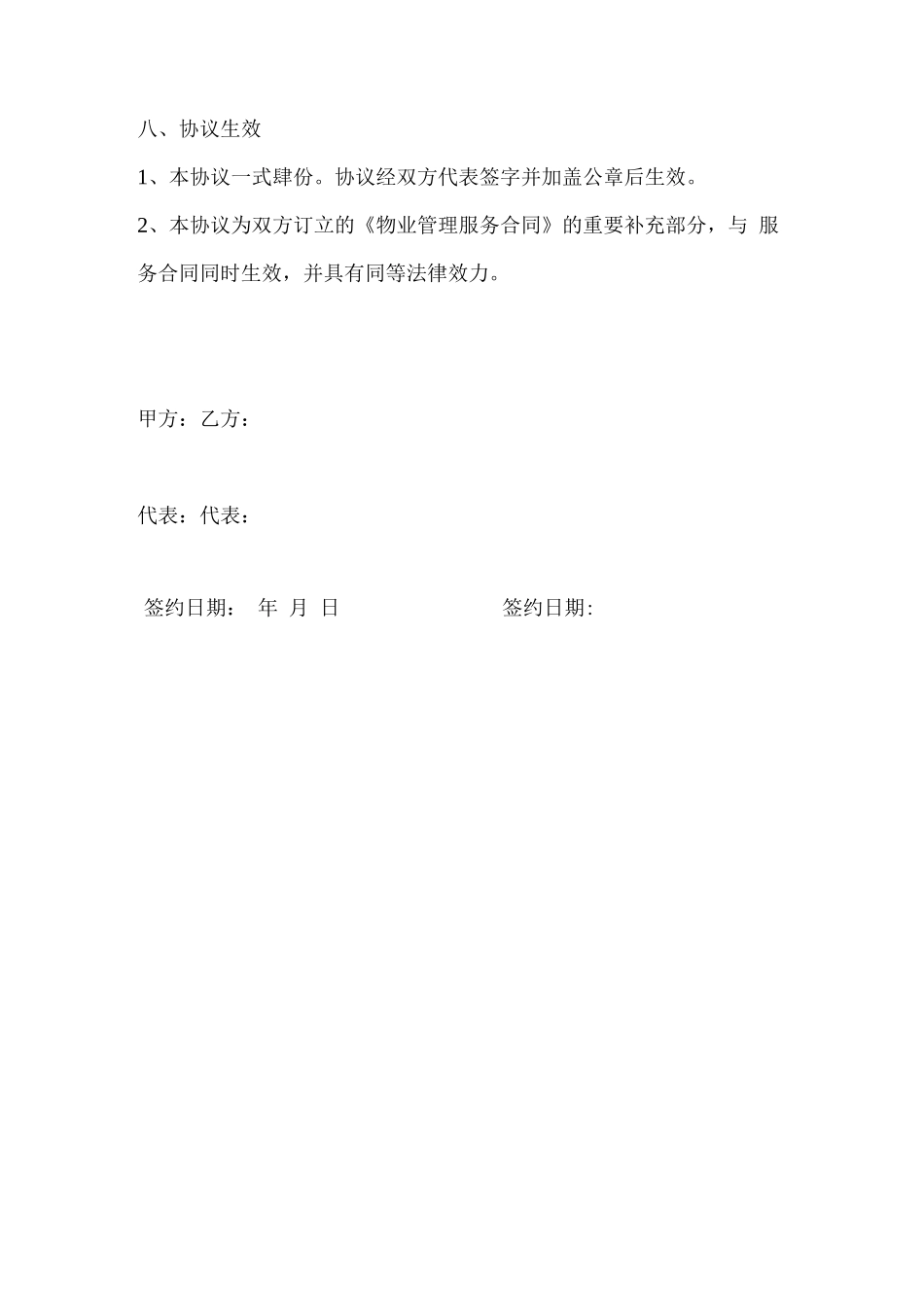 八、协议生效

1、本协议一式肆份。协议经双方代表签字并加盖公章后生效。

2、本协议为双方订立的《物业管理服务合同》的重要补充部分，与 服务合同同时生效，并具有同等法律效力。

甲方：乙方：

代表：代表：

签约日期： 年 月 日 签约日期: